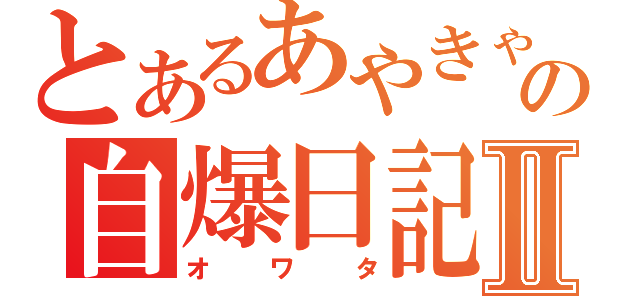 とあるあやきゃの
自爆日記Ⅱ
オワタ